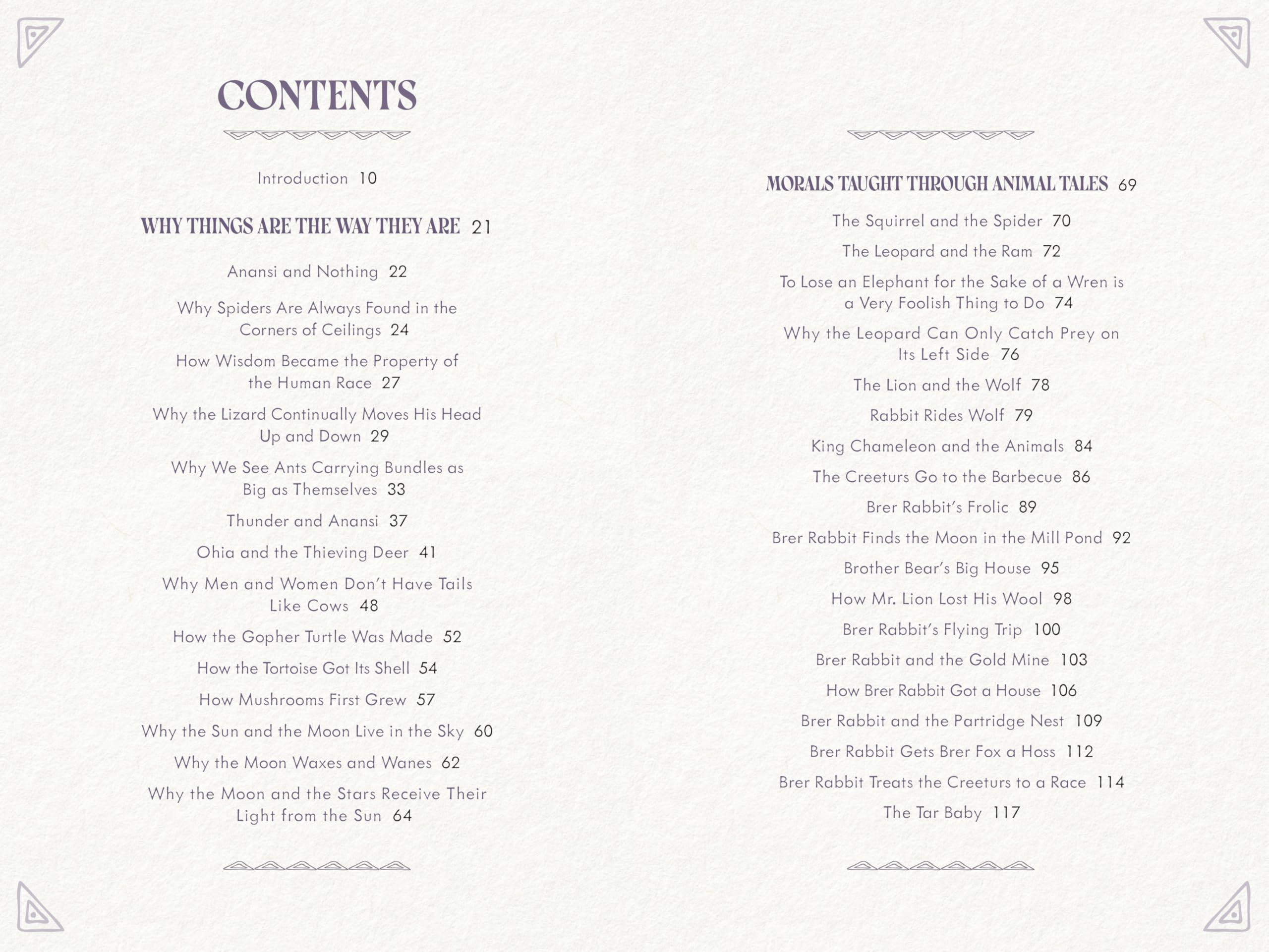 CONTENTS

Introduction 10

WHY THINGS ARE THE WAY THEY ARE 21

Anansi and Nothing 22

Why Spiders Are Always Found in the Corners of Ceilings 24

How Wisdom Became the Property of the Human Race 27

Why the Lizard Continually Moves His Head Up and Down 29

Why We See Ants Carrying Bundles as Big as Themselves 33

Thunder and Anansi 37

Ohia and the Thieving Deer 41

Why Men and Women Don't Have Tails Like Cows 48

How the Gopher Turtle Was Made 52

How the Tortoise Got Its Shell 54

How Mushrooms First Grew 57

Why the Sun and the Moon Live in the Sky 60

Why the Moon Waxes and Wanes 62

Why the Moon and the Stars Receive Their Light from the Sun 64

MORALS TAUGHT THROUGH ANIMAL TALES 69

The Squirrel and the Spider 70

The Leopard and the Ram 72

To Lose an Elephant for the Sake of a Wren is a Very Foolish Thing to Do 74

Why the Leopard Can Only Catch Prey on Its Left Side 76

The Lion and the Wolf 78

Rabbit Rides Wolf 79

King Chameleon and the Animals 84

The Creeturs Go to the Barbecue 86

Brer Rabbit's Frolic 89

Brer Rabbit Finds the Moon in the Mill Pond 92

Brother Bear's Big House 95

How Mr. Lion Lost His Wool 98

Brer Rabbit's Flying Trip 100

Brer Rabbit and the Gold Mine 103

How Brer Rabbit Got a House 106

Brer Rabbit and the Partridge Nest 109

Brer Rabbit Gets Brer Fox a Hoss 112

Brer Rabbit Treats the Creeturs to a Race 114

The Tar Baby 117